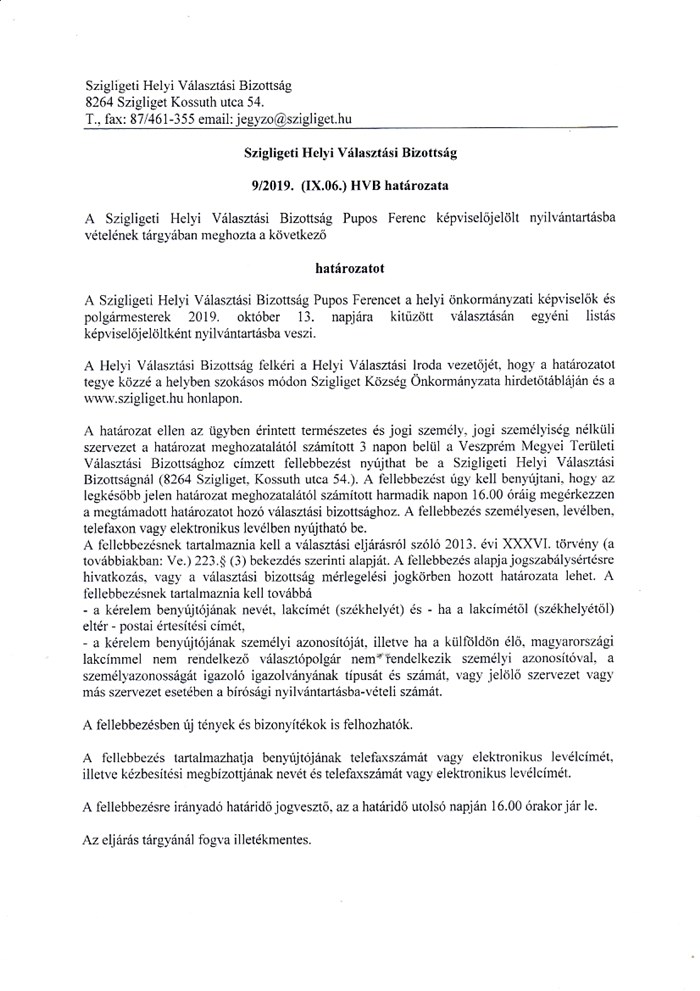 Szigligeti Helyi Választási Bizottság
8264 Szigliget Kossuth utca 54.
T., fax: 87/461-355 email: jegyzo@szigliget.hu

Szigligeti Helyi Választási Bizottság

9/2019. (IX.06.) HVB határozata

A Szigligeti Helyi Választási Bizottság Pupos Ferenc képviselőjelölt nyilvántartásba vételének tárgyában meghozta a következő

határozatot

A Szigligeti Helyi Választási Bizottság Pupos Ferencet a helyi önkormányzati képviselők és polgármesterek 2019. október 13. napjára kitűzött választásán egyéni listás képviselőjelöltként nyilvántartásba veszi.

A Helyi Választási Bizottság felkéri a Helyi Választási Iroda vezetőjét, hogy a határozatot tegye közzé a helyben szokásos módon Szigliget Község Önkormányzata hirdetőtábláján és a www.szigliget.hu honlapon.

A határozat ellen az ügyben érintett természetes és jogi személy, jogi személyiség nélküli szervezet a határozat meghozatalától számított 3 napon belül a Veszprém Megyei Területi Választási Bizottsághoz címzett fellebbezést nyújthat be a Szigligeti Helyi Választási Bizottságnál (8264 Szigliget, Kossuth utca 54.). A fellebbezést úgy kell benyújtani, hogy az legkésőbb jelen határozat meghozatalától számított harmadik napon 16.00 óráig megérkezzen a megtámadott határozatot hozó választási bizottsághoz. A fellebbezés személyesen, levélben, telefaxon vagy elektronikus levélben nyújtható be.
A fellebbezésnek tartalmaznia kell a választási eljárásról szóló 2013. évi XXXVI. törvény (a továbbiakban: Ve.) 223.§ (3) bekezdés szerinti alapját. A fellebbezés alapja jogszabálysértésre hivatkozás, vagy a választási bizottság mérlegelési jogkörben hozott határozata lehet. A fellebbezésnek tartalmaznia kell továbbá
- a kérelem benyújtójának nevét, lakcímét (székhelyét) és - ha a lakcímétől (székhelyétől) eltér - postai értesítési címét,
- a kérelem benyújtójának személyi azonosítóját, illetve ha a külföldön élő, magyarországi lakcímmel nem rendelkező választópolgár nem rendelkezik személyi azonosítóval, a személyazonosságát igazoló igazolványának típusát és számát, vagy jelölő szervezet vagy más szervezet esetében a bírósági nyilvántartásba-vételi számát.

A fellebbezésben új tények és bizonyítékok is felhozhatók.

A fellebbezés tartalmazhatja benyújtójának telefaxszámát vagy elektronikus levélcímét, illetve kézbesítési megbízottjának nevét és telefaxszámát vagy elektronikus levélcímét.

A fellebbezésre irányadó határidő jogvesztő, az a határidő utolsó napján 16.00 órakor jár le.

Az eljárás tárgyánál fogva illetékmentes.